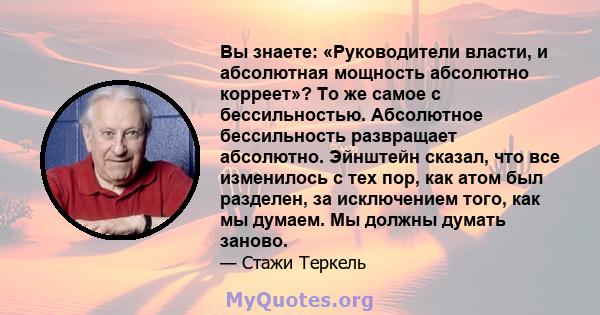 Вы знаете: «Руководители власти, и абсолютная мощность абсолютно корреет»? То же самое с бессильностью. Абсолютное бессильность развращает абсолютно. Эйнштейн сказал, что все изменилось с тех пор, как атом был разделен, за исключением того, как мы думаем. Мы должны думать заново.

— Стажи Теркель

MyQuotes.org